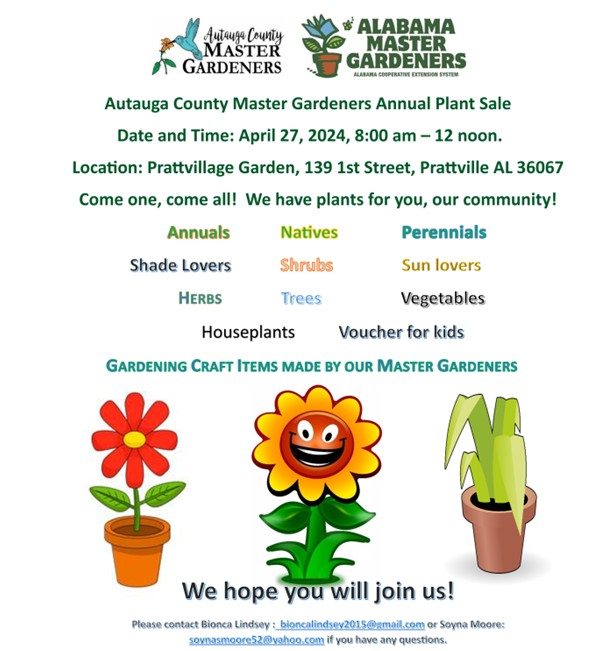 Autauga County MASTER GARDENERS

ALABAMA MASTER GARDENERS
ALABAMA COOPERATIVE EXTENSION SYSTEM

Autauga County Master Gardeners Annual Plant Sale

Date and Time: April 27, 2024, 8:00 am – 12 noon.

Location: Prattvillage Garden, 139 1st Street, Prattville AL 36067

Come one, come all! We have plants for you, our community!

Annuals Natives Perennials

Shade Lovers Shrubs Sun lovers

HERBS Trees Vegetables

Houseplants Voucher for kids

GARDENING CRAFT ITEMS MADE BY OUR MASTER GARDENERS

We hope you will join us!

Please contact Bionca Lindsey : bioncalindsey2015@gmail.com or Soyna Moore: soynasmoore52@yahoo.com if you have any questions.